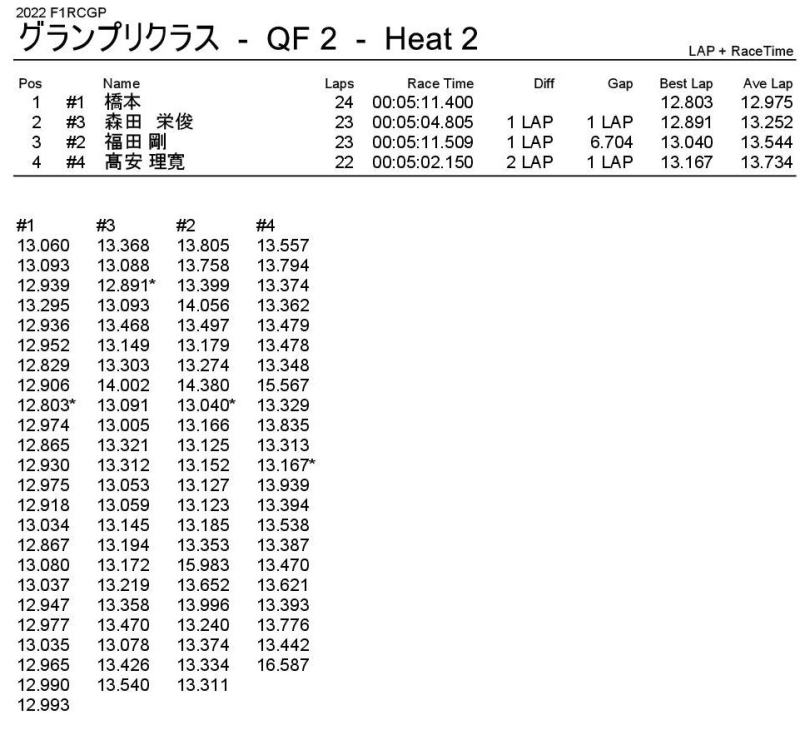 2022 F1RCGP
グランプリクラス - QF 2 - Heat 2

LAP + RaceTime

| Pos | | Name | Laps | Race Time | Diff | Gap | Best Lap | Ave Lap |
|---|---|---|---|---|---|---|---|---|
| 1 | #1 | 橋本 | 24 | 00:05:11.400 | | | 12.803 | 12.975 |
| 2 | #3 | 森田 栄俊 | 23 | 00:05:04.805 | 1 LAP | 1 LAP | 12.891 | 13.252 |
| 3 | #2 | 福田 剛 | 23 | 00:05:11.509 | 1 LAP | 6.704 | 13.040 | 13.544 |
| 4 | #4 | 髙安 理寛 | 22 | 00:05:02.150 | 2 LAP | 1 LAP | 13.167 | 13.734 |

| #1 | #3 | #2 | #4 |
|---|---|---|---|
| 13.060 | 13.368 | 13.805 | 13.557 |
| 13.093 | 13.088 | 13.758 | 13.794 |
| 12.939 | 12.891* | 13.399 | 13.374 |
| 13.295 | 13.093 | 14.056 | 13.362 |
| 12.936 | 13.468 | 13.497 | 13.479 |
| 12.952 | 13.149 | 13.179 | 13.478 |
| 12.829 | 13.303 | 13.274 | 13.348 |
| 12.906 | 14.002 | 14.380 | 15.567 |
| 12.803* | 13.091 | 13.040* | 13.329 |
| 12.974 | 13.005 | 13.166 | 13.835 |
| 12.865 | 13.321 | 13.125 | 13.313 |
| 12.930 | 13.312 | 13.152 | 13.167* |
| 12.975 | 13.053 | 13.127 | 13.939 |
| 12.918 | 13.059 | 13.123 | 13.394 |
| 13.034 | 13.145 | 13.185 | 13.538 |
| 12.867 | 13.194 | 13.353 | 13.387 |
| 13.080 | 13.172 | 15.983 | 13.470 |
| 13.037 | 13.219 | 13.652 | 13.621 |
| 12.947 | 13.358 | 13.996 | 13.393 |
| 12.977 | 13.470 | 13.240 | 13.776 |
| 13.035 | 13.078 | 13.374 | 13.442 |
| 12.965 | 13.426 | 13.334 | 16.587 |
| 12.990 | 13.540 | 13.311 | |
| 12.993 | | | |